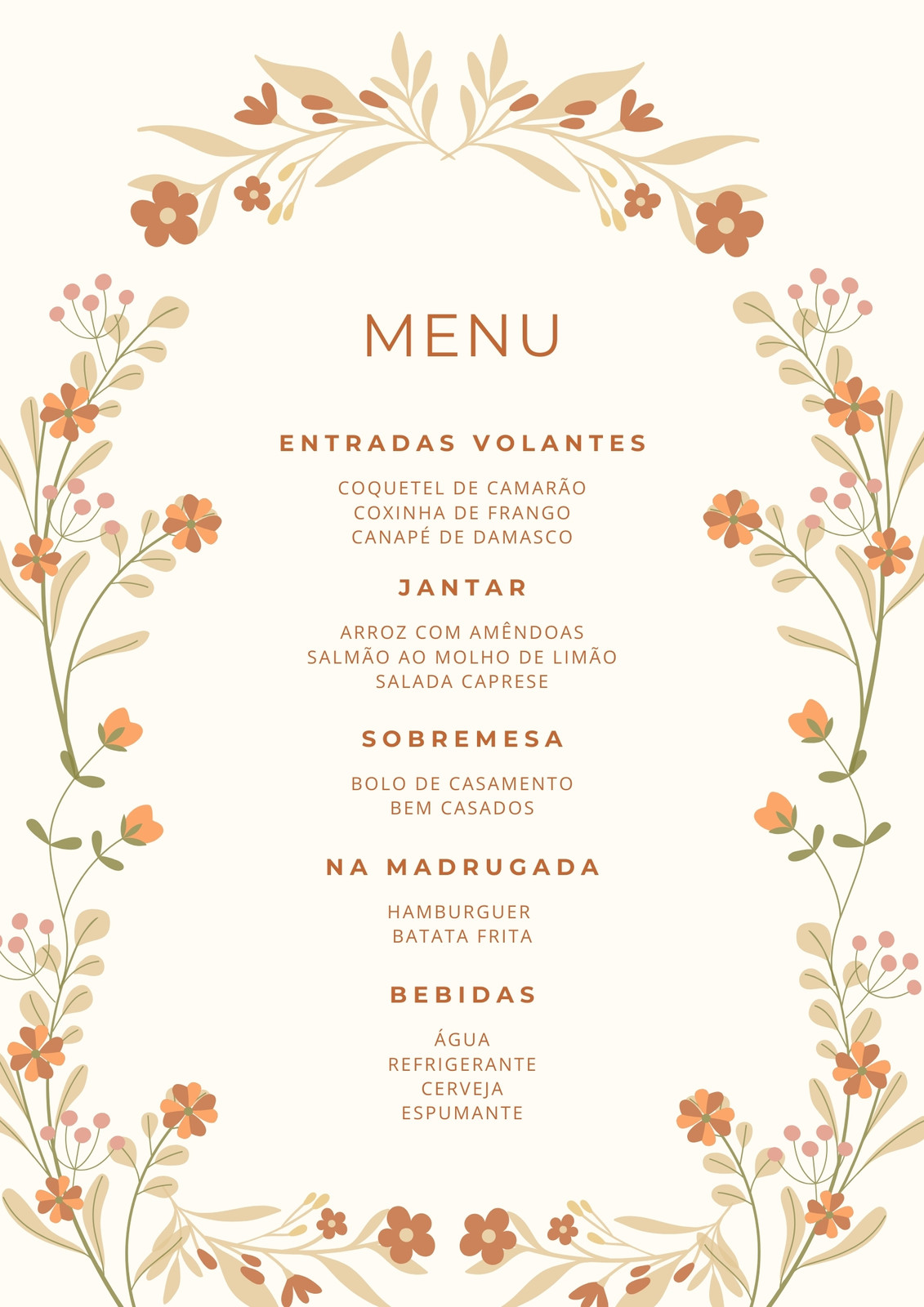 MENU

ENTRADAS VOLANTES

COQUETEL DE CAMARÃO
COXINHA DE FRANGO
CANAPÉ DE DAMASCO

JANTAR

ARROZ COM AMÊNDOAS
SALMÃO AO MOLHO DE LIMÃO
SALADA CAPRESE

SOBREMESA

BOLO DE CASAMENTO
BEM CASADOS

NA MADRUGADA

HAMBURGUER
BATATA FRITA

BEBIDAS

ÁGUA
REFRIGERANTE
CERVEJA
ESPUMANTE